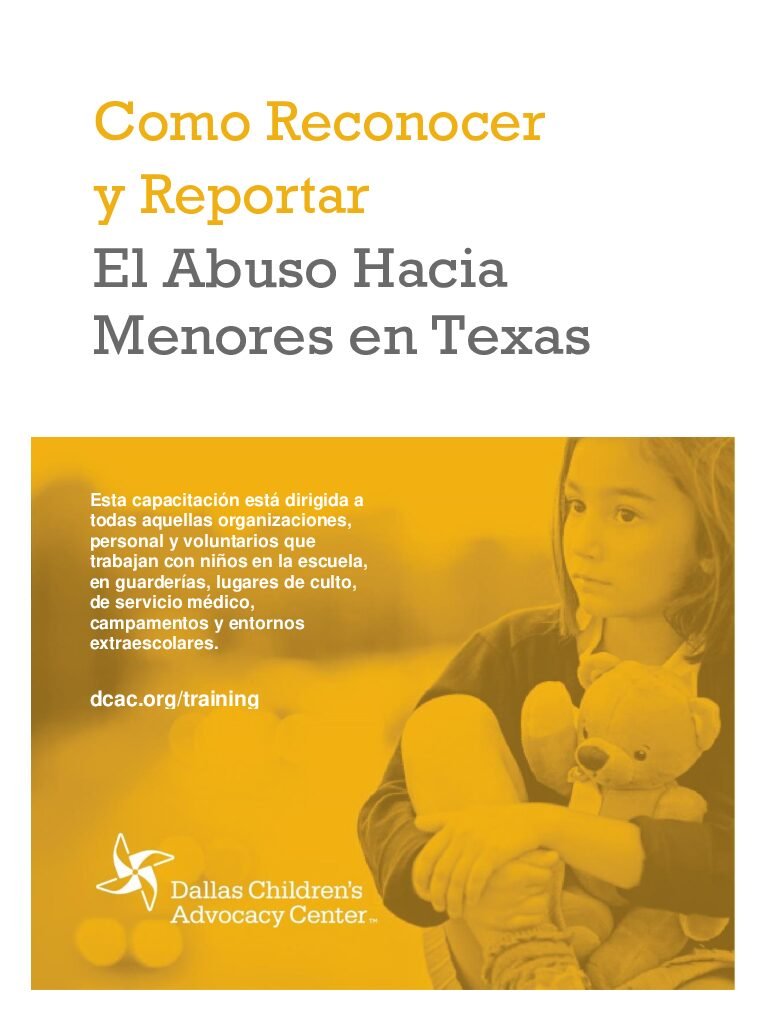 Como Reconocer y Reportar
El Abuso Hacia Menores en Texas

Esta capacitación está dirigida a todas aquellas organizaciones, personal y voluntarios que trabajan con niños en la escuela, en guarderías, lugares de culto, de servicio médico, campamentos y entornos extraescolares.

dcac.org/training

Dallas Children's Advocacy Center™